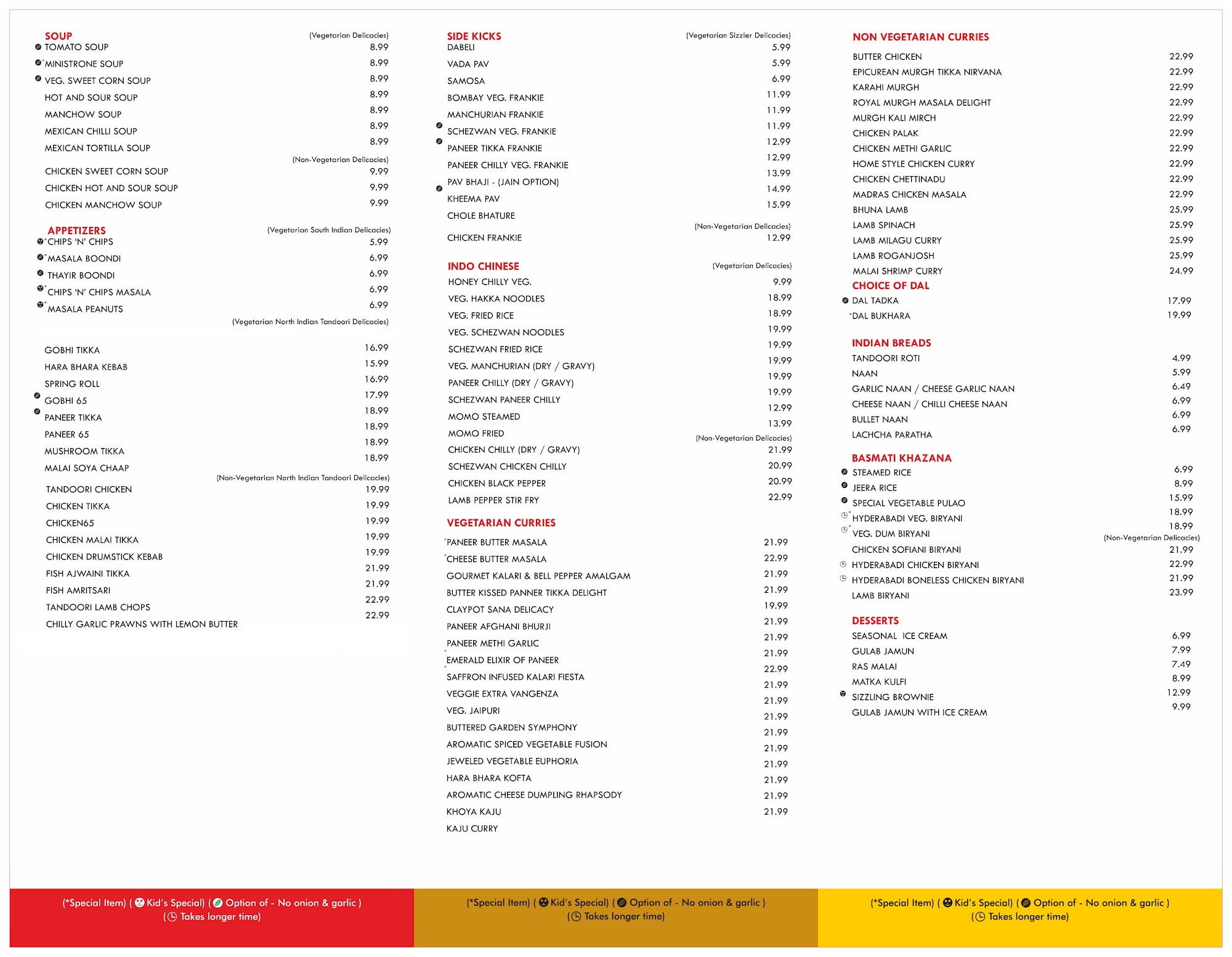 SOUP (Vegetarian Delicacies)
TOMATO SOUP 8.99
*MINISTRONE SOUP 8.99
VEG. SWEET CORN SOUP 8.99
HOT AND SOUR SOUP 8.99
MANCHOW SOUP 8.99
MEXICAN CHILLI SOUP 8.99
MEXICAN TORTILLA SOUP 8.99
(Non-Vegetarian Delicacies)
CHICKEN SWEET CORN SOUP 9.99
CHICKEN HOT AND SOUR SOUP 9.99
CHICKEN MANCHOW SOUP 9.99

APPETIZERS (Vegetarian South Indian Delicacies)
*CHIPS 'N' CHIPS 5.99
*MASALA BOONDI 6.99
THAYIR BOONDI 6.99
*CHIPS 'N' CHIPS MASALA 6.99
*MASALA PEANUTS 6.99
(Vegetarian North Indian Tandoori Delicacies)
GOBHI TIKKA 16.99
HARA BHARA KEBAB 15.99
SPRING ROLL 16.99
GOBHI 65 17.99
PANEER TIKKA 18.99
PANEER 65 18.99
MUSHROOM TIKKA 18.99
MALAI SOYA CHAAP 18.99
(Non-Vegetarian North Indian Tandoori Delicacies)
TANDOORI CHICKEN 19.99
CHICKEN TIKKA 19.99
CHICKEN65 19.99
CHICKEN MALAI TIKKA 19.99
CHICKEN DRUMSTICK KEBAB 19.99
FISH AJWAINI TIKKA 21.99
FISH AMRITSARI 21.99
TANDOORI LAMB CHOPS 22.99
CHILLY GARLIC PRAWNS WITH LEMON BUTTER 22.99

SIDE KICKS (Vegetarian Sizzler Delicacies)
DABELI 5.99
VADA PAV 5.99
SAMOSA 6.99
BOMBAY VEG. FRANKIE 11.99
MANCHURIAN FRANKIE 11.99
SCHEZWAN VEG. FRANKIE 11.99
PANEER TIKKA FRANKIE 12.99
PANEER CHILLY VEG. FRANKIE 12.99
PAV BHAJI - (JAIN OPTION) 13.99
KHEEMA PAV 14.99
CHOLE BHATURE 15.99
(Non-Vegetarian Delicacies)
CHICKEN FRANKIE 12.99

INDO CHINESE (Vegetarian Delicacies)
HONEY CHILLY VEG. 9.99
VEG. HAKKA NOODLES 18.99
VEG. FRIED RICE 18.99
VEG. SCHEZWAN NOODLES 19.99
SCHEZWAN FRIED RICE 19.99
VEG. MANCHURIAN (DRY / GRAVY) 19.99
PANEER CHILLY (DRY / GRAVY) 19.99
SCHEZWAN PANEER CHILLY 19.99
MOMO STEAMED 12.99
MOMO FRIED 13.99
(Non-Vegetarian Delicacies)
CHICKEN CHILLY (DRY / GRAVY) 21.99
SCHEZWAN CHICKEN CHILLY 20.99
CHICKEN BLACK PEPPER 20.99
LAMB PEPPER STIR FRY 22.99

VEGETARIAN CURRIES
*PANEER BUTTER MASALA 21.99
*CHEESE BUTTER MASALA 22.99
GOURMET KALARI & BELL PEPPER AMALGAM 21.99
BUTTER KISSED PANNER TIKKA DELIGHT 21.99
CLAYPOT SANA DELICACY 19.99
PANEER AFGHANI BHURJI 21.99
PANEER METHI GARLIC 21.99
EMERALD ELIXIR OF PANEER 21.99
SAFFRON INFUSED KALARI FIESTA 22.99
VEGGIE EXTRA VANGENZA 21.99
VEG. JAIPURI 21.99
BUTTERED GARDEN SYMPHONY 21.99
AROMATIC SPICED VEGETABLE FUSION 21.99
JEWELED VEGETABLE EUPHORIA 21.99
HARA BHARA KOFTA 21.99
AROMATIC CHEESE DUMPLING RHAPSODY 21.99
KHOYA KAJU 21.99
KAJU CURRY 21.99

NON VEGETARIAN CURRIES
BUTTER CHICKEN 22.99
EPICUREAN MURGH TIKKA NIRVANA 22.99
KARAHI MURGH 22.99
ROYAL MURGH MASALA DELIGHT 22.99
MURGH KALI MIRCH 22.99
CHICKEN PALAK 22.99
CHICKEN METHI GARLIC 22.99
HOME STYLE CHICKEN CURRY 22.99
CHICKEN CHETTINADU 22.99
MADRAS CHICKEN MASALA 22.99
BHUNA LAMB 25.99
LAMB SPINACH 25.99
LAMB MILAGU CURRY 25.99
LAMB ROGANJOSH 25.99
MALAI SHRIMP CURRY 24.99

CHOICE OF DAL
DAL TADKA 17.99
*DAL BUKHARA 19.99

INDIAN BREADS
TANDOORI ROTI 4.99
NAAN 5.99
GARLIC NAAN / CHEESE GARLIC NAAN 6.49
CHEESE NAAN / CHILLI CHEESE NAAN 6.99
BULLET NAAN 6.99
LACHCHA PARATHA 6.99

BASMATI KHAZANA
STEAMED RICE 6.99
JEERA RICE 8.99
SPECIAL VEGETABLE PULAO 15.99
*HYDERABADI VEG. BIRYANI 18.99
*VEG. DUM BIRYANI 18.99
(Non-Vegetarian Delicacies)
CHICKEN SOFIANI BIRYANI 21.99
HYDERABADI CHICKEN BIRYANI 22.99
HYDERABADI BONELESS CHICKEN BIRYANI 21.99
LAMB BIRYANI 23.99

DESSERTS
SEASONAL ICE CREAM 6.99
GULAB JAMUN 7.99
RAS MALAI 7.49
MATKA KULFI 8.99
SIZZLING BROWNIE 12.99
GULAB JAMUN WITH ICE CREAM 9.99

(*Special Item) ( Kid's Special) ( Option of - No onion & garlic ) ( Takes longer time)

(*Special Item) ( Kid's Special) ( Option of - No onion & garlic ) ( Takes longer time)

(*Special Item) ( Kid's Special) ( Option of - No onion & garlic ) ( Takes longer time)